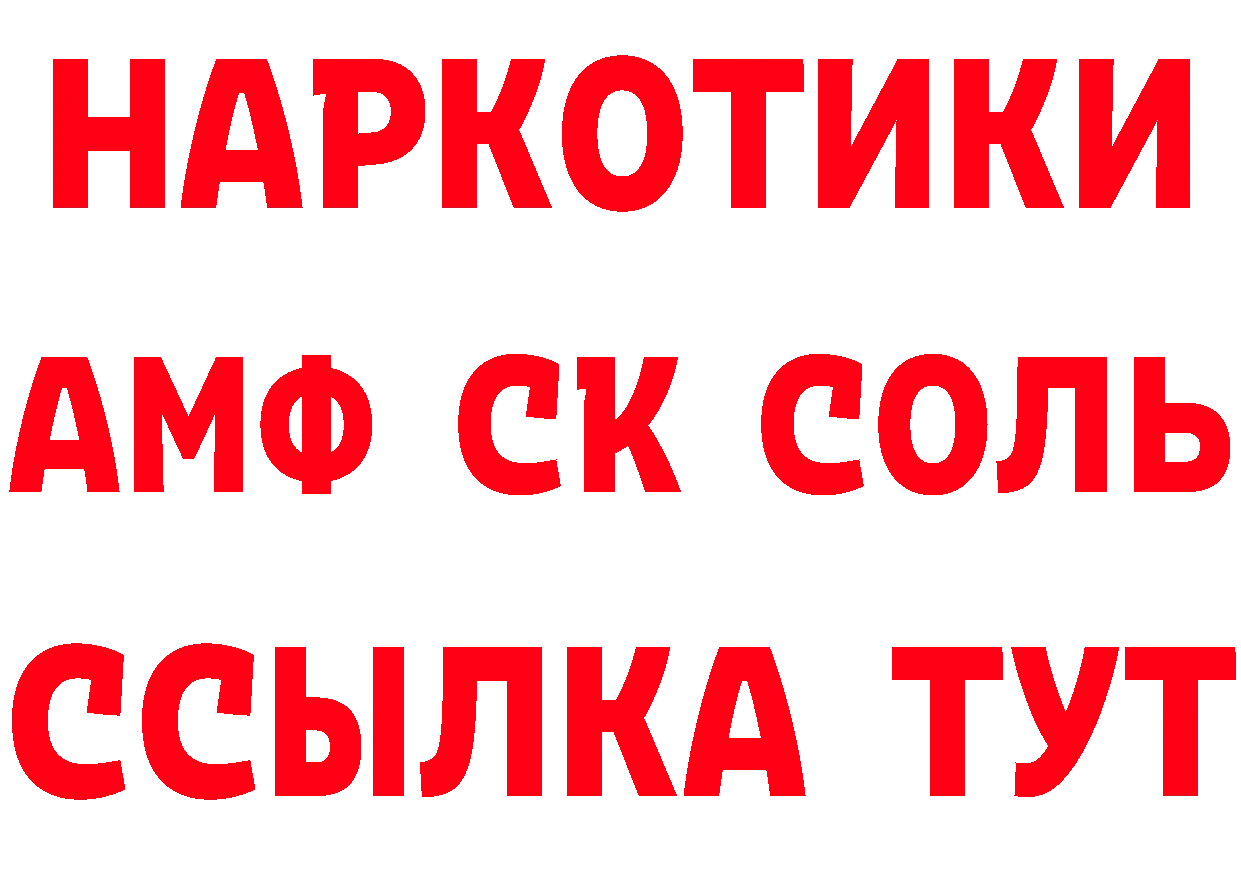 НАРКОТИКИ

АМФ СК СОЛЬ

ССЫЛКА ТУТ